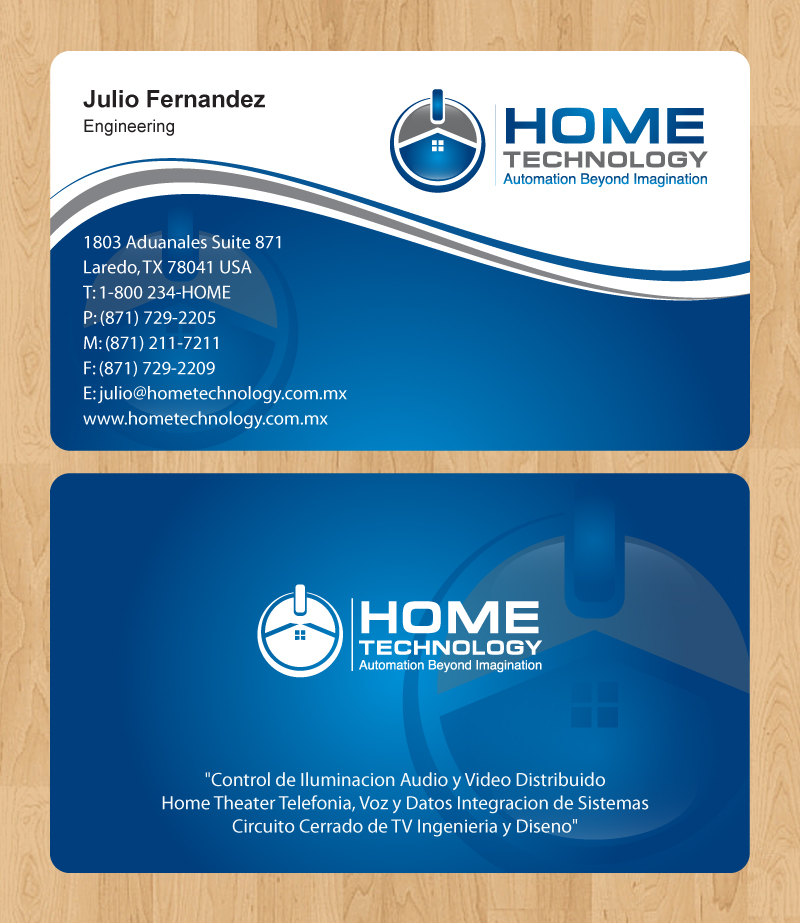 Julio Fernandez
Engineering

HOME
TECHNOLOGY
Automation Beyond Imagination

1803 Aduanales Suite 871
Laredo, TX 78041 USA
T: 1-800 234-HOME
P: (871) 729-2205
M: (871) 211-7211
F: (871) 729-2209
E: julio@hometechnology.com.mx
www.hometechnology.com.mx

HOME
TECHNOLOGY
Automation Beyond Imagination

"Control de Iluminacion Audio y Video Distribuido
Home Theater Telefonia, Voz y Datos Integracion de Sistemas
Circuito Cerrado de TV Ingenieria y Diseno"